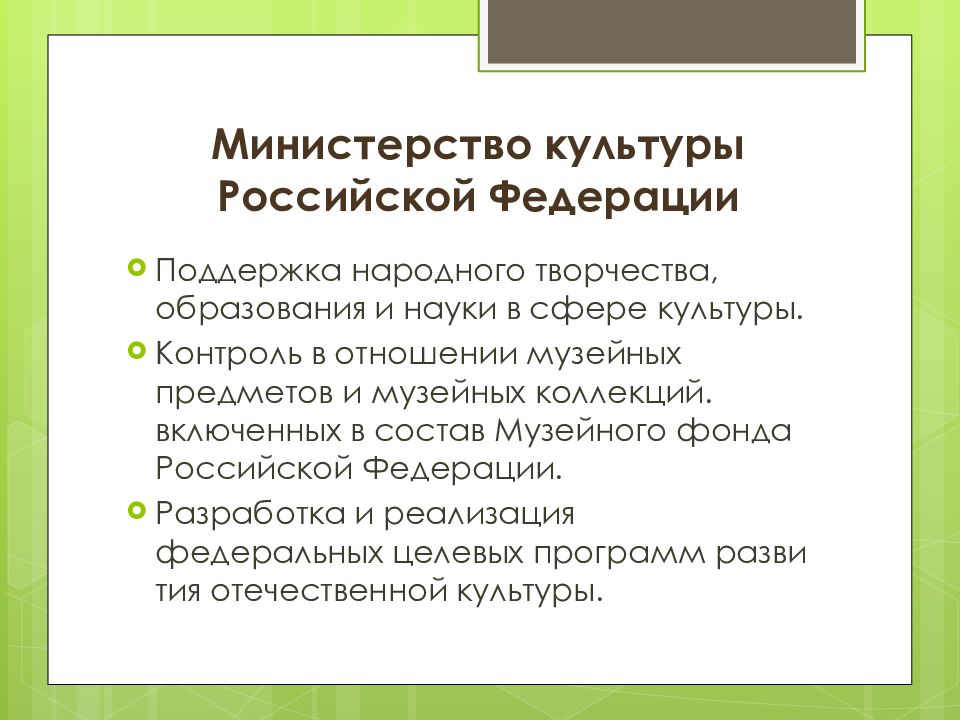 Министерство культуры Российской Федерации

Поддержка народного творчества, образования и науки в сфере культуры.

Контроль в отношении музейных предметов и музейных коллекций. включенных в состав Музейного фонда Российской Федерации.

Разработка и реализация федеральных целевых программ разви тия отечественной культуры.